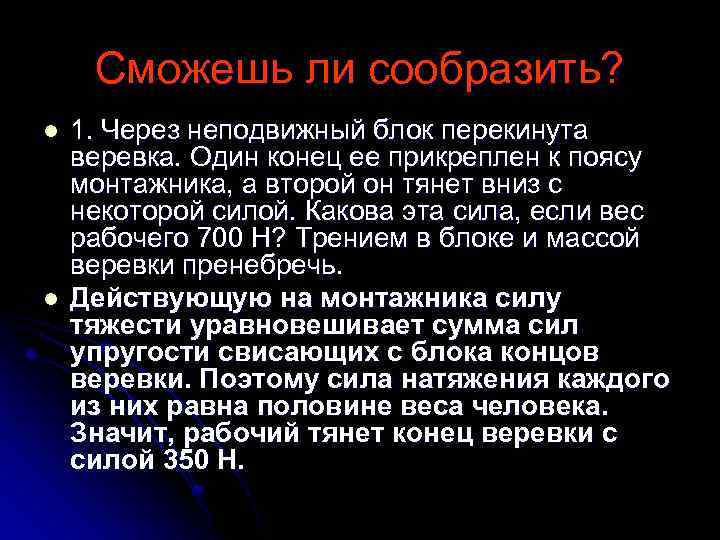 Сможешь ли сообразить?

1. Через неподвижный блок перекинута веревка. Один конец ее прикреплен к поясу монтажника, а второй он тянет вниз с некоторой силой. Какова эта сила, если вес рабочего 700 Н? Трением в блоке и массой веревки пренебречь.

Действующую на монтажника силу тяжести уравновешивает сумма сил упругости свисающих с блока концов веревки. Поэтому сила натяжения каждого из них равна половине веса человека. Значит, рабочий тянет конец веревки с силой 350 Н.